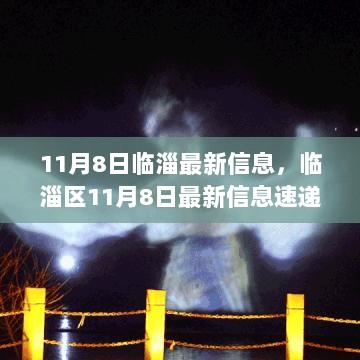 11月8日临淄最新信息，临淄区11月8日最新信息速递